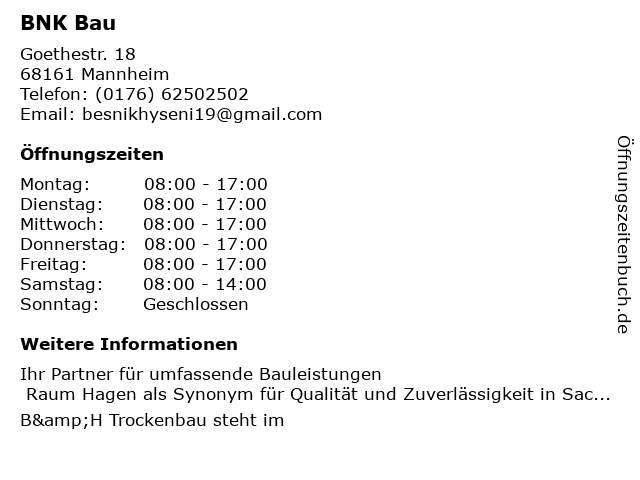 BNK Bau

Goethestr. 18
68161 Mannheim
Telefon: (0176) 62502502
Email: besnikhyseni19@gmail.com

Öffnungszeiten

Montag: 08:00 - 17:00
Dienstag: 08:00 - 17:00
Mittwoch: 08:00 - 17:00
Donnerstag: 08:00 - 17:00
Freitag: 08:00 - 17:00
Samstag: 08:00 - 14:00
Sonntag: Geschlossen

Weitere Informationen

Ihr Partner für umfassende Bauleistungen
Raum Hagen als Synonym für Qualität und Zuverlässigkeit in Sac...

B&amp;H Trockenbau steht im

Öffnungszeitenbuch.de